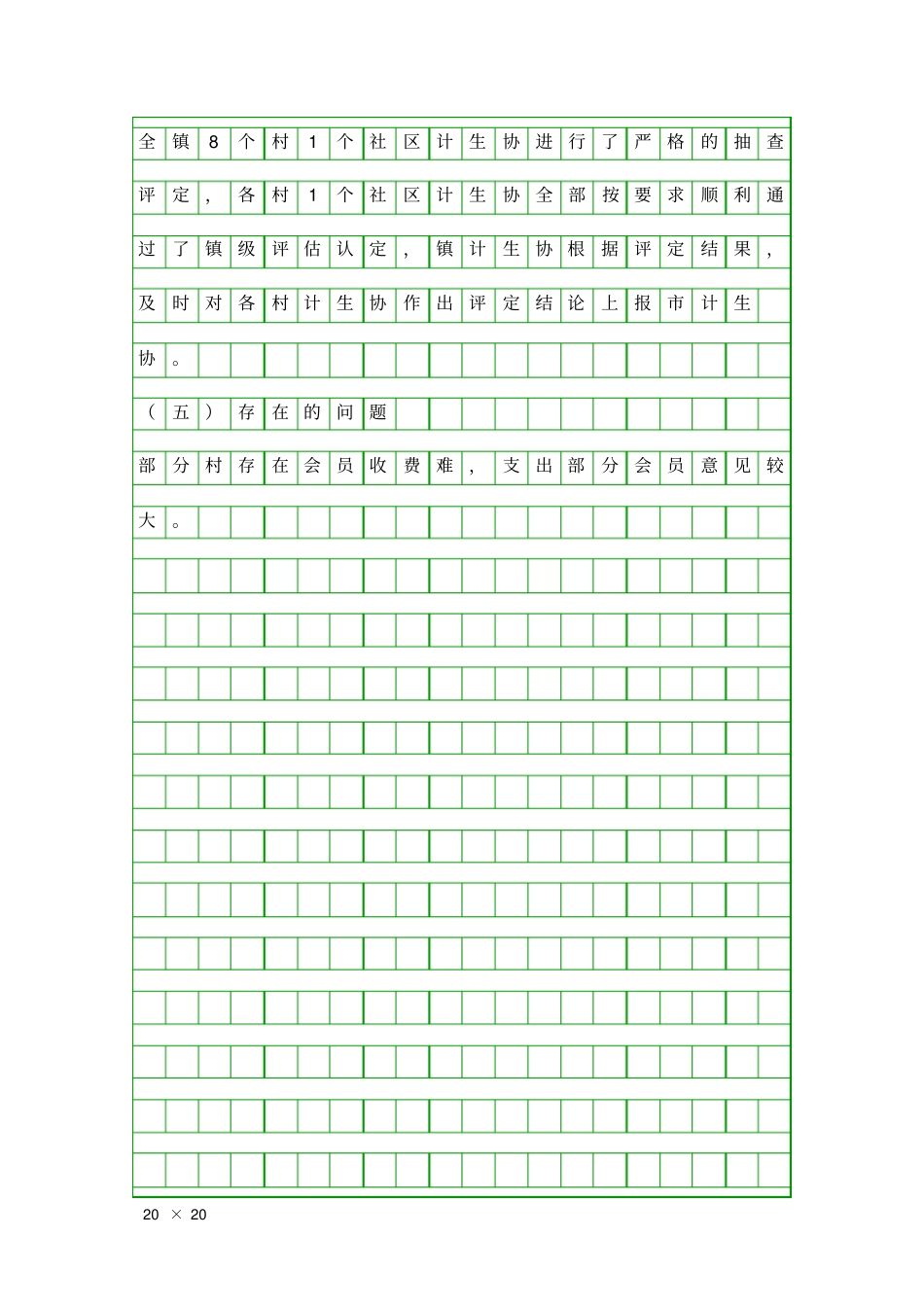 全镇8个村1个社区计生协进行了严格的抽查评定，各村1个社区计生协全部按要求顺利通过了镇级评估认定，镇计生协根据评定结果，及时对各村计生协作出评定结论上报市计生协。

（五）存在的问题

部分村存在会员收费难，支出部分会员意见较大。

20 × 20